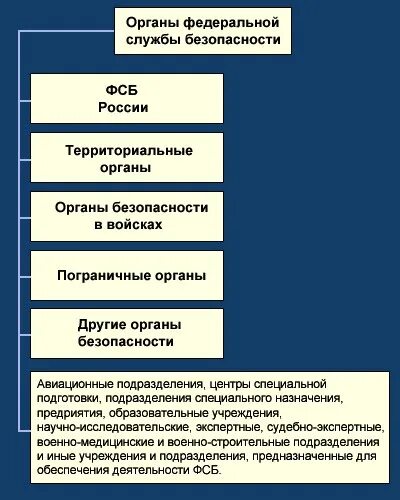 Органы федеральной службы безопасности

ФСБ России

Территориальные органы

Органы безопасности в войсках

Пограничные органы

Другие органы безопасности

Авиационные подразделения, центры специальной подготовки, подразделения специального назначения, предприятия, образовательные учреждения, научно-исследовательские, экспертные, судебно-экспертные, военно-медицинские и военно-строительные подразделения и иные учреждения и подразделения, предназначенные для обеспечения деятельности ФСБ.